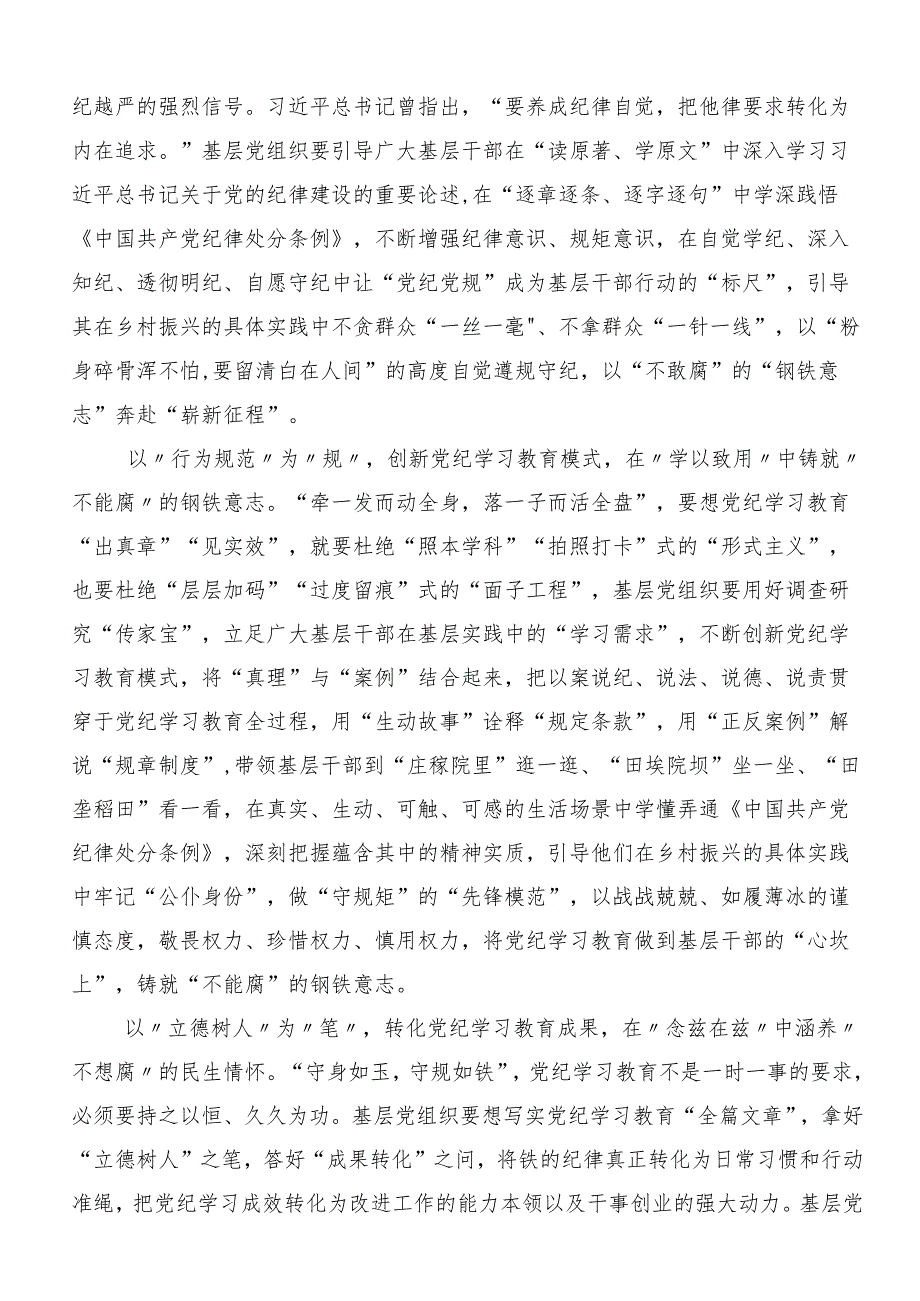 纪越严的强烈信号。习近平总书记曾指出，“要养成纪律自觉，把他律要求转化为内在追求。”基层党组织要引导广大基层干部在“读原著、学原文”中深入学习习近平总书记关于党的纪律建设的重要论述,在“逐章逐条、逐字逐句”中学深践悟《中国共产党纪律处分条例》，不断增强纪律意识、规矩意识，在自觉学纪、深入知纪、透彻明纪、自愿守纪中让“党纪党规”成为基层干部行动的“标尺”，引导其在乡村振兴的具体实践中不贪群众“一丝一毫"、不拿群众“一针一线”，以“粉身碎骨浑不怕,要留清白在人间”的高度自觉遵规守纪，以“不敢腐”的“钢铁意志”奔赴“崭新征程”。

以〃行为规范〃为〃规〃，创新党纪学习教育模式，在〃学以致用〃中铸就〃不能腐〃的钢铁意志。“牵一发而动全身，落一子而活全盘”，要想党纪学习教育“出真章”“见实效”，就要杜绝“照本学科”“拍照打卡”式的“形式主义”，也要杜绝“层层加码”“过度留痕”式的“面子工程”，基层党组织要用好调查研究“传家宝”，立足广大基层干部在基层实践中的“学习需求”，不断创新党纪学习教育模式，将“真理”与“案例”结合起来，把以案说纪、说法、说德、说责贯穿于党纪学习教育全过程，用“生动故事”诠释“规定条款”，用“正反案例”解说“规章制度”,带领基层干部到“庄稼院里”逛一逛、“田埃院坝”坐一坐、“田垄稻田”看一看，在真实、生动、可触、可感的生活场景中学懂弄通《中国共产党纪律处分条例》，深刻把握蕴含其中的精神实质，引导他们在乡村振兴的具体实践中牢记“公仆身份”，做“守规矩”的“先锋模范”，以战战兢兢、如履薄冰的谨慎态度，敬畏权力、珍惜权力、慎用权力，将党纪学习教育做到基层干部的“心坎上”，铸就“不能腐”的钢铁意志。

以〃立德树人〃为〃笔〃，转化党纪学习教育成果，在〃念兹在兹〃中涵养〃不想腐〃的民生情怀。“守身如玉，守规如铁”，党纪学习教育不是一时一事的要求，必须要持之以恒、久久为功。基层党组织要想写实党纪学习教育“全篇文章”，拿好“立德树人”之笔，答好“成果转化”之问，将铁的纪律真正转化为日常习惯和行动准绳，把党纪学习成效转化为改进工作的能力本领以及干事创业的强大动力。基层党